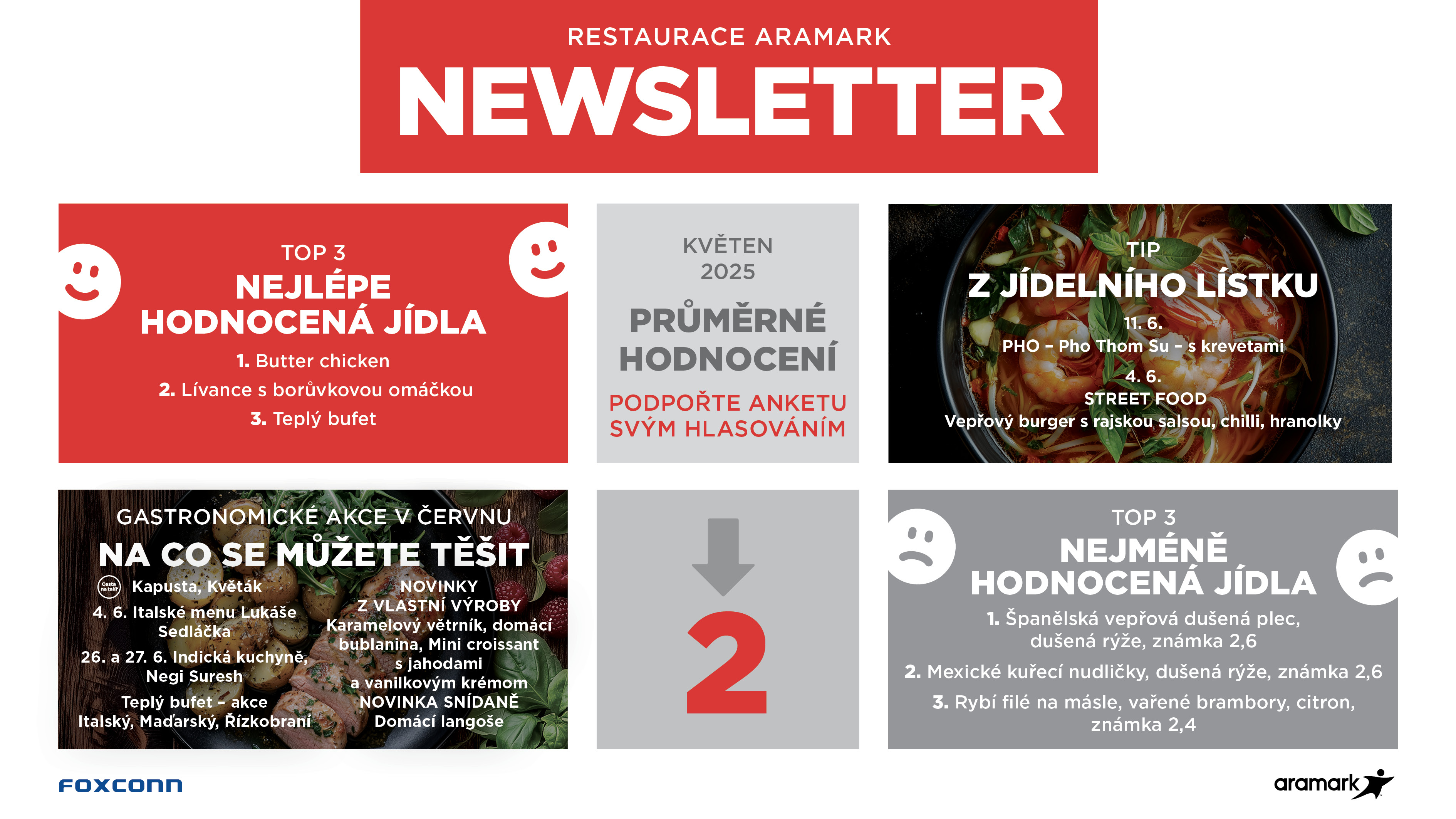 RESTAURACE ARAMARK
NEWSLETTER

TOP 3
NEJLÉPE HODNOCENÁ JÍDLA
1. Butter chicken
2. Lívance s borůvkovou omáčkou
3. Teplý bufet

KVĚTEN 2025
PRŮMĚRNÉ HODNOCENÍ
PODPOŘTE ANKETU SVÝM HLASOVÁNÍM

TIP
Z JÍDELNÍHO LÍSTKU
11. 6.
PHO – Pho Thom Su – s krevetami
4. 6.
STREET FOOD
Vepřový burger s rajskou salsou, chilli, hranolky

GASTRONOMICKÉ AKCE V ČERVNU
NA CO SE MŮŽETE TĚŠIT
Cesta na talíř Kapusta, Květák
4. 6. Italské menu Lukáše Sedláčka
26. a 27. 6. Indická kuchyně, Negi Suresh
Teplý bufet – akce Italský, Maďarský, Řízkobraní

NOVINKY Z VLASTNÍ VÝROBY
Karamelový větrník, domácí bublanina, Mini croissant s jahodami a vanilkovým krémom
NOVINKA SNÍDANĚ
Domácí langoše

2

TOP 3
NEJMÉNĚ HODNOCENÁ JÍDLA
1. Španělská vepřová dušená plec, dušená rýže, známka 2,6
2. Mexické kuřecí nudličky, dušená rýže, známka 2,6
3. Rybí filé na másle, vařené brambory, citron, známka 2,4

FOXCONN
aramark